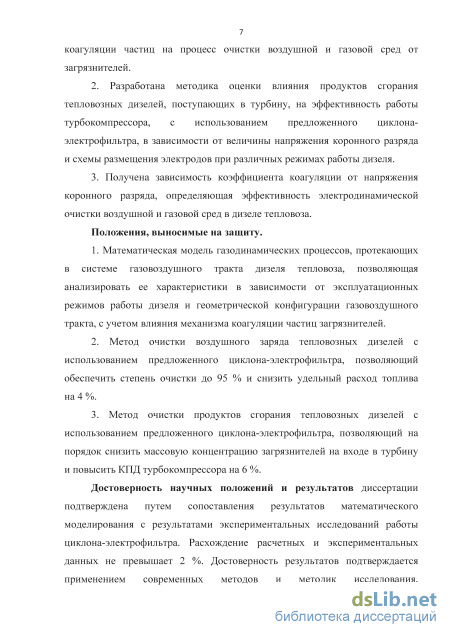 7

коагуляции частиц на процесс очистки воздушной и газовой сред от загрязнителей.

2. Разработана методика оценки влияния продуктов сгорания тепловозных дизелей, поступающих в турбину, на эффективность работы турбокомпрессора, с использованием предложенного циклона-электрофильтра, в зависимости от величины напряжения коронного разряда и схемы размещения электродов при различных режимах работы дизеля.

3. Получена зависимость коэффициента коагуляции от напряжения коронного разряда, определяющая эффективность электродинамической очистки воздушной и газовой сред в дизеле тепловоза.

Положения, выносимые на защиту.

1. Математическая модель газодинамических процессов, протекающих в системе газовоздушного тракта дизеля тепловоза, позволяющая анализировать ее характеристики в зависимости от эксплуатационных режимов работы дизеля и геометрической конфигурации газовоздушного тракта, с учетом влияния механизма коагуляции частиц загрязнителей.

2. Метод очистки воздушного заряда тепловозных дизелей с использованием предложенного циклона-электрофильтра, позволяющий обеспечить степень очистки до 95 % и снизить удельный расход топлива на 4 %.

3. Метод очистки продуктов сгорания тепловозных дизелей с использованием предложенного циклона-электрофильтра, позволяющий на порядок снизить массовую концентрацию загрязнителей на входе в турбину и повысить КПД турбокомпрессора на 6 %.

Достоверность научных положений и результатов диссертации подтверждена путем сопоставления результатов математического моделирования с результатами экспериментальных исследований работы циклона-электрофильтра. Расхождение расчетных и экспериментальных данных не превышает 2 %. Достоверность результатов подтверждается применением современных методов и методик исследования.

dsLib.net
библиотека диссертаций